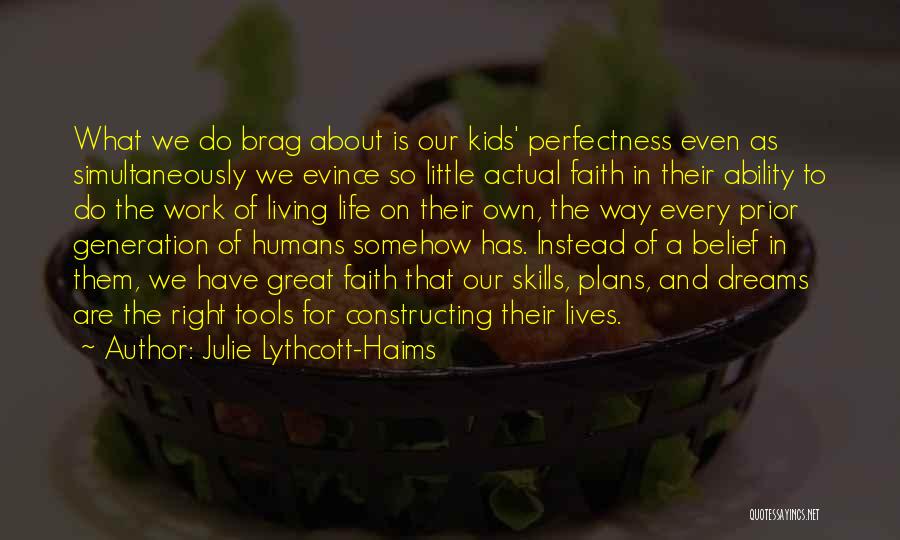 What we do brag about is our kids' perfectness even as simultaneously we evince so little actual faith in their ability to do the work of living life on their own, the way every prior generation of humans somehow has. Instead of a belief in them, we have great faith that our skills, plans, and dreams are the right tools for constructing their lives.

~ Author: Julie Lythcott-Haims

QUOTESSAYINGS.NET